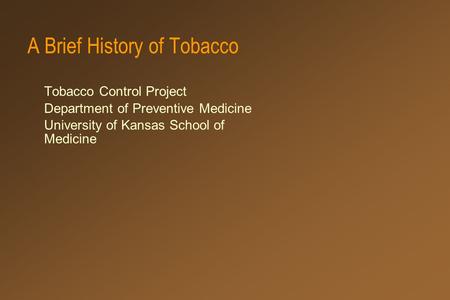 A Brief History of Tobacco

Tobacco Control Project
Department of Preventive Medicine
University of Kansas School of Medicine